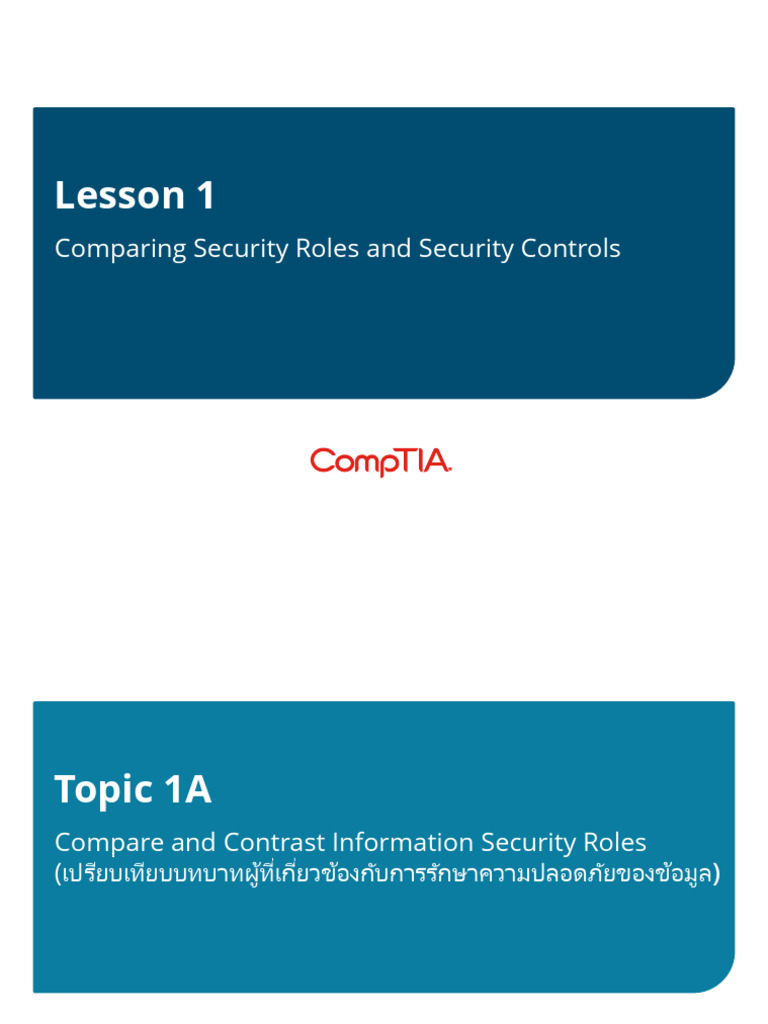 Lesson 1

Comparing Security Roles and Security Controls

CompTIA.

Topic 1A

Compare and Contrast Information Security Roles
(เปรียบเทียบบทบาทผู้ที่เกี่ยวข้องกับการรักษาความปลอดภัยของข้อมูล)